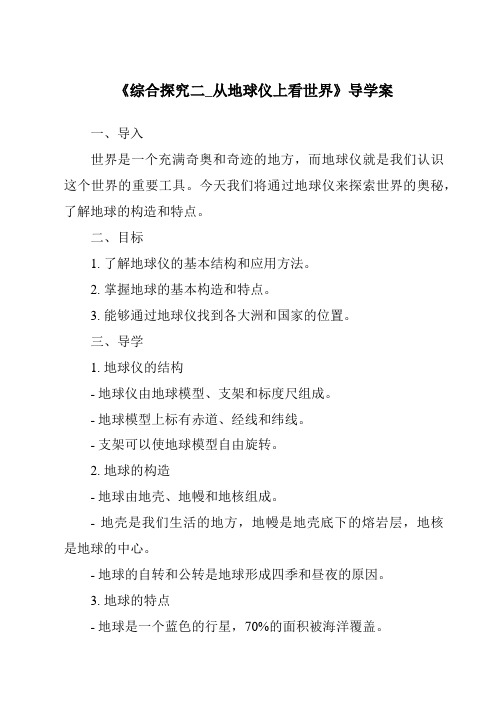 《综合探究二_从地球仪上看世界》导学案

一、导入

世界是一个充满奇奥和奇迹的地方，而地球仪就是我们认识这个世界的重要工具。今天我们将通过地球仪来探索世界的奥秘，了解地球的构造和特点。

二、目标

1. 了解地球仪的基本结构和应用方法。

2. 掌握地球的基本构造和特点。

3. 能够通过地球仪找到各大洲和国家的位置。

三、导学

1. 地球仪的结构

- 地球仪由地球模型、支架和标度尺组成。

- 地球模型上标有赤道、经线和纬线。

- 支架可以使地球模型自由旋转。

2. 地球的构造

- 地球由地壳、地幔和地核组成。

- 地壳是我们生活的地方，地幔是地壳底下的熔岩层，地核是地球的中心。

- 地球的自转和公转是地球形成四季和昼夜的原因。

3. 地球的特点

- 地球是一个蓝色的行星，70%的面积被海洋覆盖。